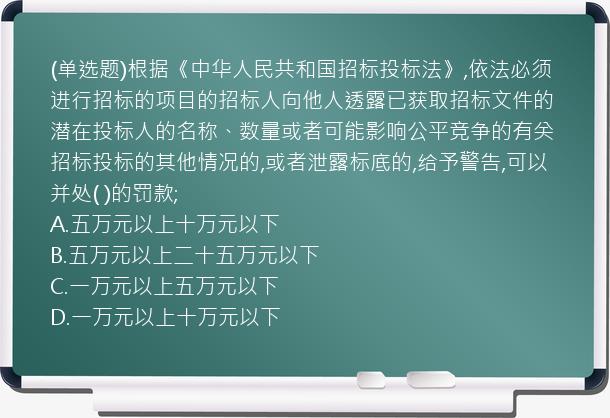 (单选题)根据《中华人民共和国招标投标法》,依法必须进行招标的项目的招标人向他人透露已获取招标文件的潜在投标人的名称、数量或者可能影响公平竞争的有关招标投标的其他情况的,或者泄露标底的,给予警告,可以并处( )的罚款;
A.五万元以上十万元以下
B.五万元以上二十五万元以下
C.一万元以上五万元以下
D.一万元以上十万元以下